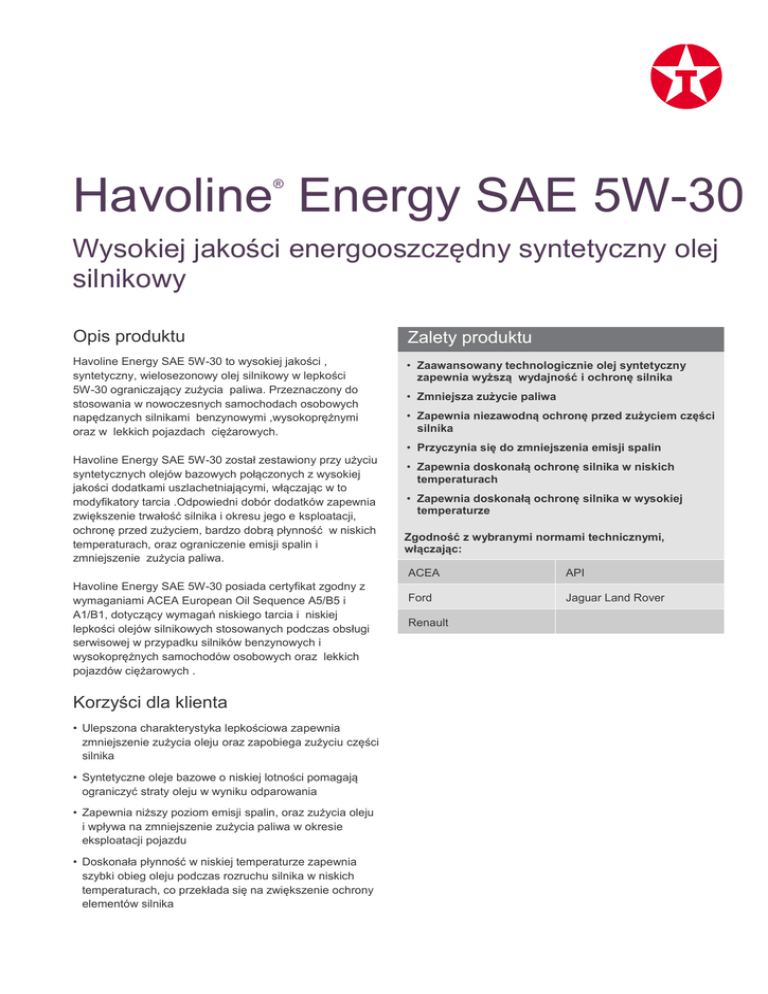 Havoline® Energy SAE 5W-30

Wysokiej jakości energooszczędny syntetyczny olej silnikowy

Opis produktu

Havoline Energy SAE 5W-30 to wysokiej jakości , syntetyczny, wielosezonowy olej silnikowy w lepkości 5W-30 ograniczający zużycia paliwa. Przeznaczony do stosowania w nowoczesnych samochodach osobowych napędzanych silnikami benzynowymi ,wysokoprężnymi oraz w lekkich pojazdach ciężarowych.

Havoline Energy SAE 5W-30 został zestawiony przy użyciu syntetycznych olejów bazowych połączonych z wysokiej jakości dodatkami uszlachetniającymi, włączając w to modyfikatory tarcia .Odpowiedni dobór dodatków zapewnia zwiększenie trwałość silnika i okresu jego e ksploatacji, ochronę przed zużyciem, bardzo dobrą płynność w niskich temperaturach, oraz ograniczenie emisji spalin i zmniejszenie zużycia paliwa.

Havoline Energy SAE 5W-30 posiada certyfikat zgodny z wymaganiami ACEA European Oil Sequence A5/B5 i A1/B1, dotyczący wymagań niskiego tarcia i niskiej lepkości olejów silnikowych stosowanych podczas obsługi serwisowej w przypadku silników benzynowych i wysokoprężnych samochodów osobowych oraz lekkich pojazdów ciężarowych .

Korzyści dla klienta

• Ulepszona charakterystyka lepkościowa zapewnia zmniejszenie zużycia oleju oraz zapobiega zużyciu części silnika

• Syntetyczne oleje bazowe o niskiej lotności pomagają ograniczyć straty oleju w wyniku odparowania

• Zapewnia niższy poziom emisji spalin, oraz zużycia oleju i wpływa na zmniejszenie zużycia paliwa w okresie eksploatacji pojazdu

• Doskonała płynność w niskiej temperaturze zapewnia szybki obieg oleju podczas rozruchu silnika w niskich temperaturach, co przekłada się na zwiększenie ochrony elementów silnika

Zalety produktu

• Zaawansowany technologicznie olej syntetyczny zapewnia wyższą wydajność i ochronę silnika

• Zmniejsza zużycie paliwa

• Zapewnia niezawodną ochronę przed zużyciem części silnika

• Przyczynia się do zmniejszenia emisji spalin

• Zapewnia doskonałą ochronę silnika w niskich temperaturach

• Zapewnia doskonałą ochronę silnika w wysokiej temperaturze

Zgodność z wybranymi normami technicznymi, włączając:

| ACEA | API |
|---|---|
| Ford | Jaguar Land Rover |
| Renault | |